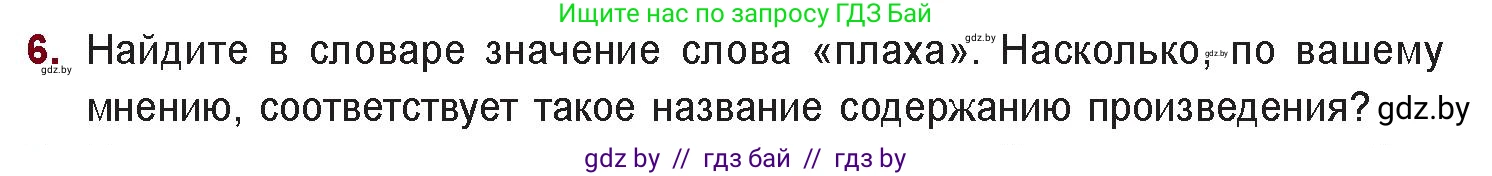 Ищите нас по запросу ГДЗ Бай

6. Найдите в словаре значение слова «плаха». gdz.by Насколько, gdz.by по вашему мнению, соответствует такое название содержанию произведения? gdz.by
gdz.by

gdz by // гдз бай // гдз by